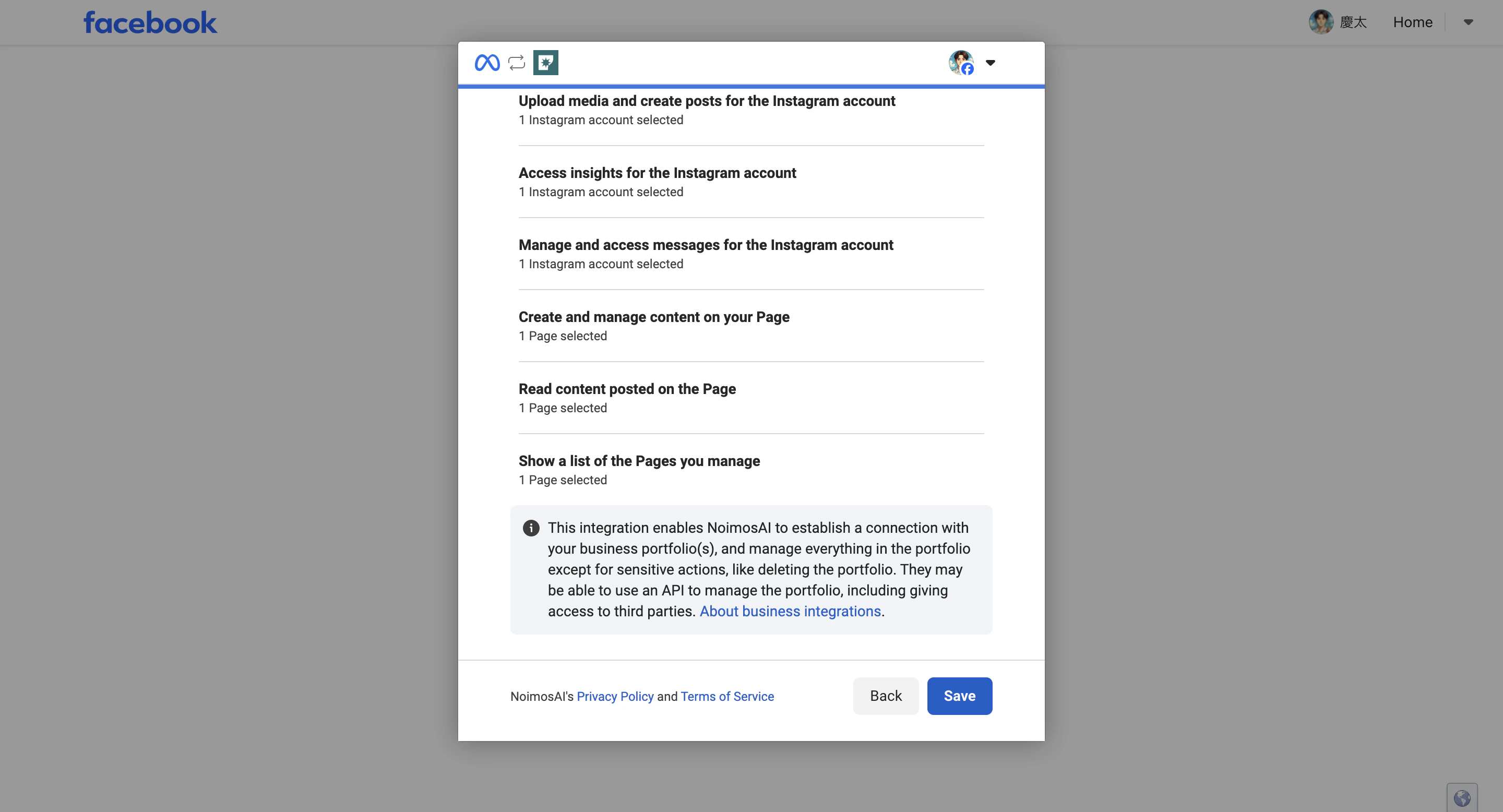 facebook

慶太 Home

Upload media and create posts for the Instagram account
1 Instagram account selected

Access insights for the Instagram account
1 Instagram account selected

Manage and access messages for the Instagram account
1 Instagram account selected

Create and manage content on your Page
1 Page selected

Read content posted on the Page
1 Page selected

Show a list of the Pages you manage
1 Page selected

This integration enables NoimosAI to establish a connection with your business portfolio(s), and manage everything in the portfolio except for sensitive actions, like deleting the portfolio. They may be able to use an API to manage the portfolio, including giving access to third parties. About business integrations.

NoimosAI's Privacy Policy and Terms of Service

Back

Save